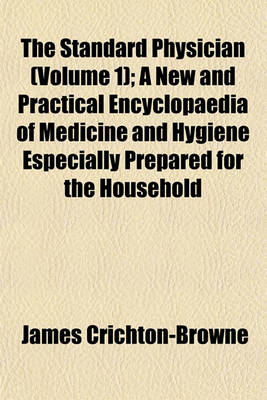 The Standard Physician (Volume 1); A New and Practical Encyclopaedia of Medicine and Hygiene Especially Prepared for the Household

James Crichton-Browne